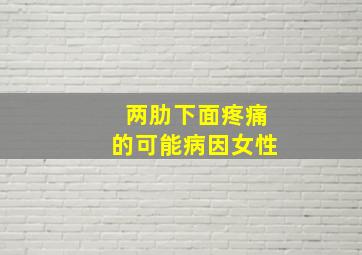 两肋下面疼痛
的可能病因女性